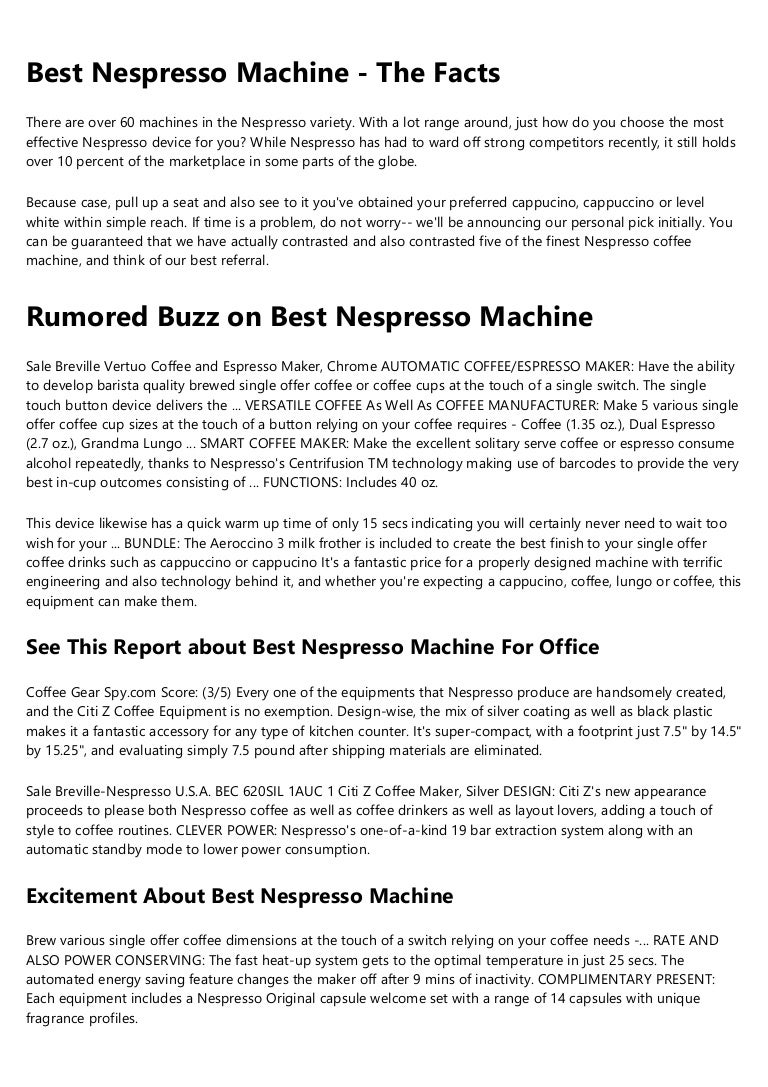 Best Nespresso Machine - The Facts

There are over 60 machines in the Nespresso variety. With a lot range around, just how do you choose the most effective Nespresso device for you? While Nespresso has had to ward off strong competitors recently, it still holds over 10 percent of the marketplace in some parts of the globe.

Because case, pull up a seat and also see to it you've obtained your preferred cappucino, cappuccino or level white within simple reach. If time is a problem, do not worry-- we'll be announcing our personal pick initially. You can be guaranteed that we have actually contrasted and also contrasted five of the finest Nespresso coffee machine, and think of our best referral.

Rumored Buzz on Best Nespresso Machine

Sale Breville Vertuo Coffee and Espresso Maker, Chrome AUTOMATIC COFFEE/ESPRESSO MAKER: Have the ability to develop barista quality brewed single offer coffee or coffee cups at the touch of a single switch. The single touch button device delivers the ... VERSATILE COFFEE As Well As COFFEE MANUFACTURER: Make 5 various single offer coffee cup sizes at the touch of a button relying on your coffee requires - Coffee (1.35 oz.), Dual Espresso (2.7 oz.), Grandma Lungo ... SMART COFFEE MAKER: Make the excellent solitary serve coffee or espresso consume alcohol repeatedly, thanks to Nespresso's Centrifusion TM technology making use of barcodes to provide the very best in-cup outcomes consisting of ... FUNCTIONS: Includes 40 oz.

This device likewise has a quick warm up time of only 15 secs indicating you will certainly never need to wait too wish for your ... BUNDLE: The Aeroccino 3 milk frother is included to create the best finish to your single offer coffee drinks such as cappuccino or cappucino It's a fantastic price for a properly designed machine with terrific engineering and also technology behind it, and whether you're expecting a cappucino, coffee, lungo or coffee, this equipment can make them.

See This Report about Best Nespresso Machine For Office

Coffee Gear Spy.com Score: (3/5) Every one of the equipments that Nespresso produce are handsomely created, and the Citi Z Coffee Equipment is no exemption. Design-wise, the mix of silver coating as well as black plastic makes it a fantastic accessory for any type of kitchen counter. It's super-compact, with a footprint just 7.5" by 14.5" by 15.25", and evaluating simply 7.5 pound after shipping materials are eliminated.

Sale Breville-Nespresso U.S.A. BEC 620SIL 1AUC 1 Citi Z Coffee Maker, Silver DESIGN: Citi Z's new appearance proceeds to please both Nespresso coffee as well as coffee drinkers as well as layout lovers, adding a touch of style to coffee routines. CLEVER POWER: Nespresso's one-of-a-kind 19 bar extraction system along with an automatic standby mode to lower power consumption.

Excitement About Best Nespresso Machine

Brew various single offer coffee dimensions at the touch of a switch relying on your coffee needs -... RATE AND ALSO POWER CONSERVING: The fast heat-up system gets to the optimal temperature in just 25 secs. The automated energy saving feature changes the maker off after 9 mins of inactivity. COMPLIMENTARY PRESENT: Each equipment includes a Nespresso Original capsule welcome set with a range of 14 capsules with unique fragrance profiles.